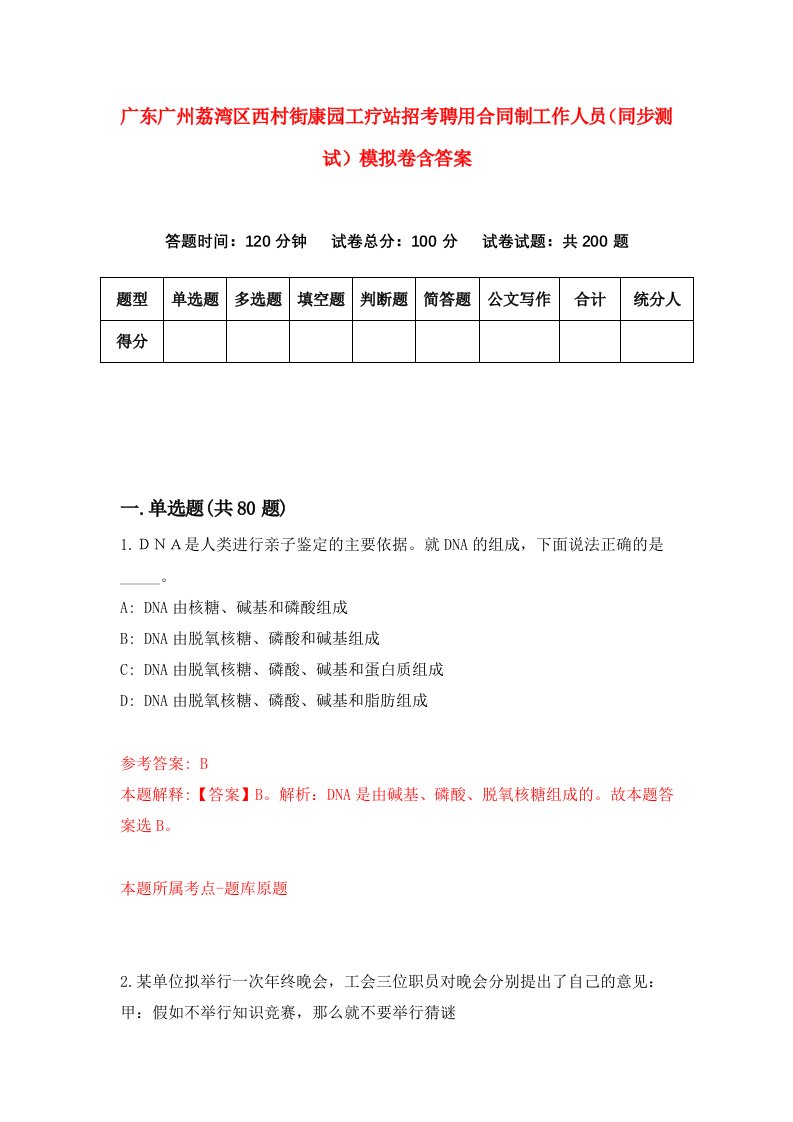 广东广州荔湾区西村街康园工疗站招考聘用合同制工作人员(同步测试）模拟卷含答案

答题时间：120 分钟　试卷总分：100 分　试卷试题：共 200 题

| 题型 | 单选题 | 多选题 | 填空题 | 判断题 | 简答题 | 公文写作 | 合计 | 统分人 |
|---|---|---|---|---|---|---|---|---|
| 得分 | | | | | | | | |

一.单选题(共 80 题)

1.ＤＮＡ是人类进行亲子鉴定的主要依据。就 DNA 的组成，下面说法正确的是_____。

A: DNA 由核糖、碱基和磷酸组成

B: DNA 由脱氧核糖、磷酸和碱基组成

C: DNA 由脱氧核糖、磷酸、碱基和蛋白质组成

D: DNA 由脱氧核糖、磷酸、碱基和脂肪组成

参考答案: B

本题解释:【答案】B。解析：DNA 是由碱基、磷酸、脱氧核糖组成的。故本题答案选 B。

本题所属考点-题库原题

2.某单位拟举行一次年终晚会，工会三位职员对晚会分别提出了自己的意见：

甲：假如不举行知识竞赛，那么就不要举行猜谜